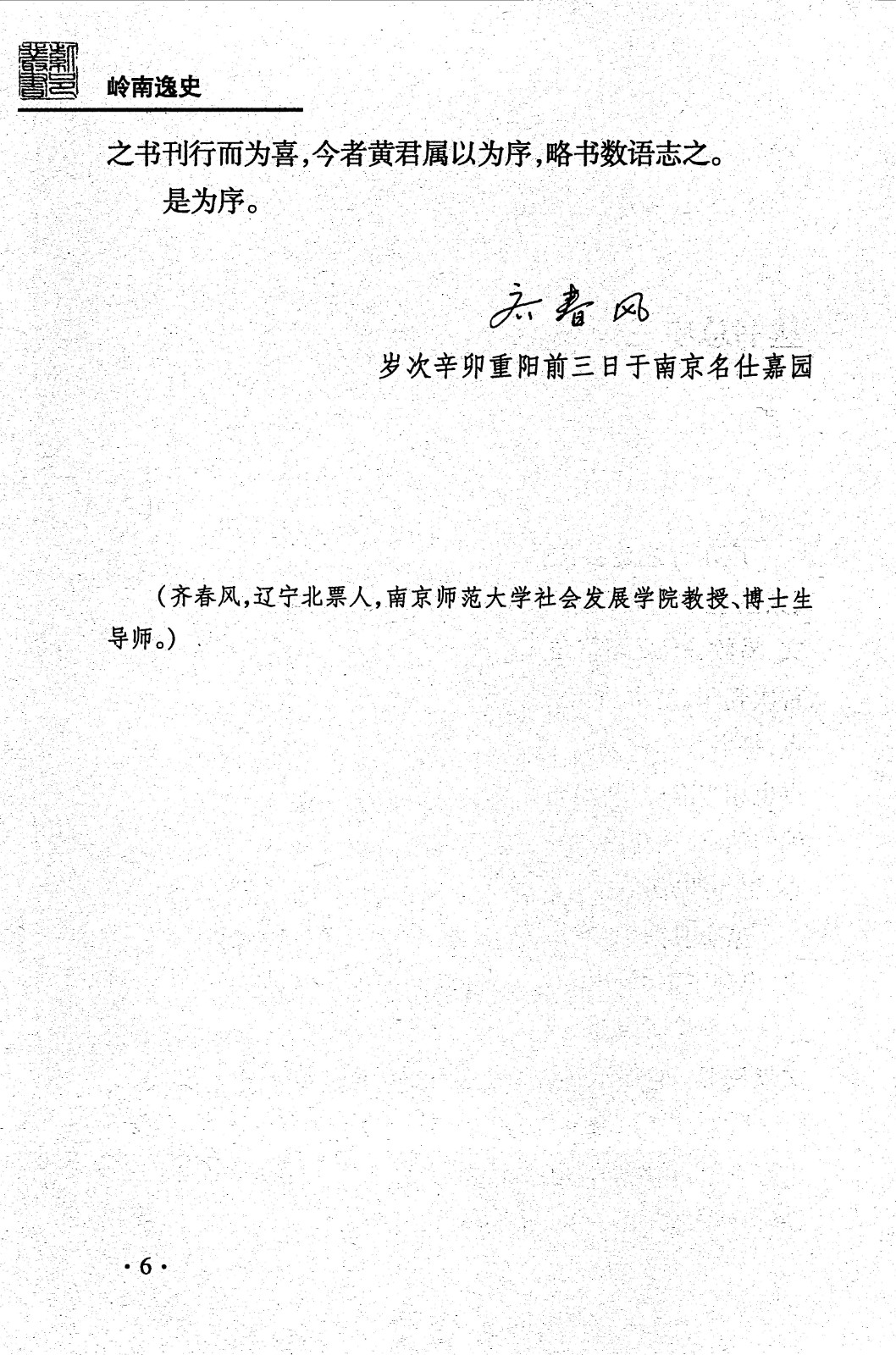 岭南逸史

之书刊行而为喜，今者黄君属以为序，略书数语志之。

是为序。

齐春风

岁次辛卯重阳前三日于南京名仕嘉园

（齐春风，辽宁北票人，南京师范大学社会发展学院教授、博士生导师。）

·6·